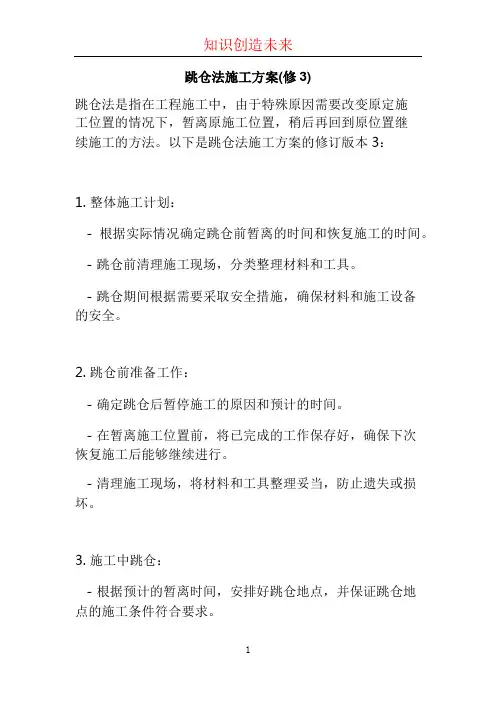 知识创造未来

跳仓法施工方案(修 3)

跳仓法是指在工程施工中，由于特殊原因需要改变原定施工位置的情况下，暂离原施工位置，稍后再回到原位置继续施工的方法。以下是跳仓法施工方案的修订版本 3：

1. 整体施工计划：

- 根据实际情况确定跳仓前暂离的时间和恢复施工的时间。

- 跳仓前清理施工现场，分类整理材料和工具。

- 跳仓期间根据需要采取安全措施，确保材料和施工设备的安全。

2. 跳仓前准备工作：

- 确定跳仓后暂停施工的原因和预计的时间。

- 在暂离施工位置前，将已完成的工作保存好，确保下次恢复施工后能够继续进行。

- 清理施工现场，将材料和工具整理妥当，防止遗失或损坏。

3. 施工中跳仓：

- 根据预计的暂离时间，安排好跳仓地点，并保证跳仓地点的施工条件符合要求。

1